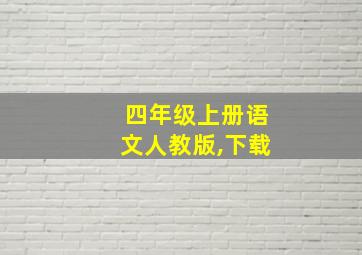 四年级上册语文人教版,下载